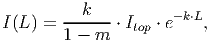 $I(L) = \frac{k}{1-m} \cdot I_{top} \cdot e^{-k \cdot L},$